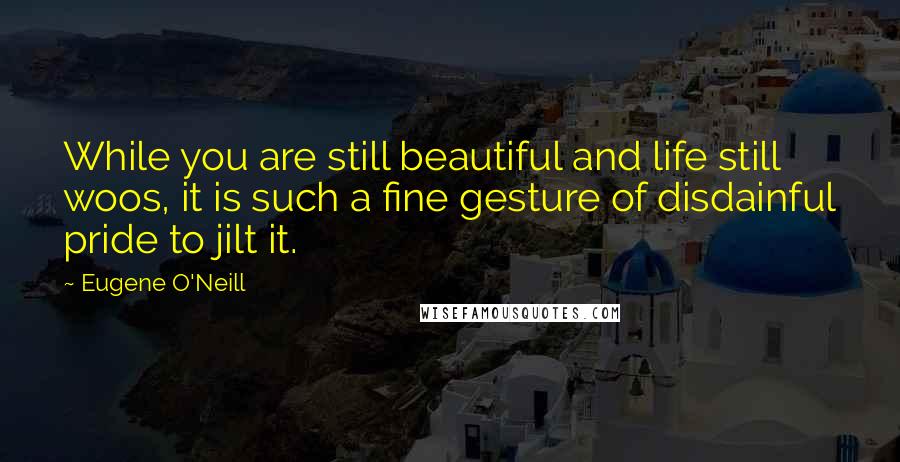 While you are still beautiful and life still woos, it is such a fine gesture of disdainful pride to jilt it.

~ Eugene O'Neill

WISEFAMOUSQUOTES.COM